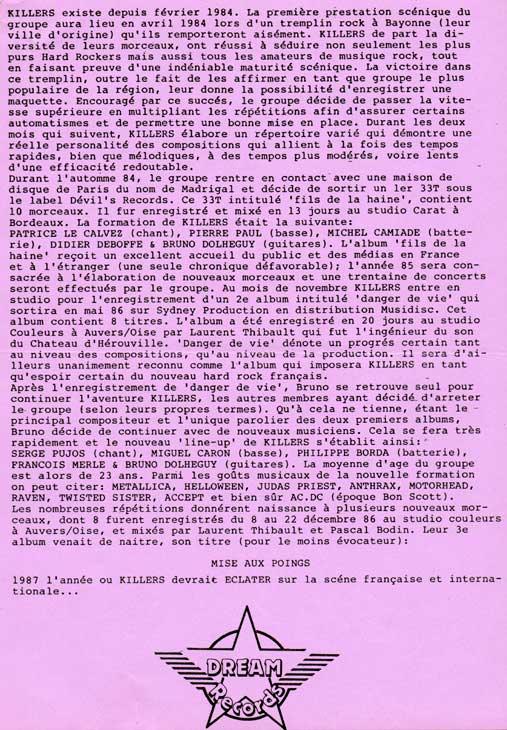 KILLERS existe depuis février 1984. La première prestation scénique du groupe aura lieu en avril 1984 lors d'un tremplin rock à Bayonne (leur ville d'origine) qu'ils remporteront aisément. KILLERS de part la diversité de leurs morceaux, ont réussi à séduire non seulement les plus purs Hard Rockers mais aussi tous les amateurs de musique rock, tout en faisant preuve d'une indéniable maturité scénique. La victoire dans ce tremplin, outre le fait de les affirmer en tant que groupe le plus populaire de la région, leur donne la possibilité d'enregistrer une maquette. Encouragé par ce succés, le groupe décide de passer la vitesse supérieure en multipliant les répétitions afin d'assurer certains automatismes et de permettre une bonne mise en place. Durant les deux mois qui suivent, KILLERS élabore un répertoire varié qui démontre une réelle personalité des compositions qui allient à la fois des tempos rapides, bien que mélodiques, à des tempos plus modérés, voire lents d'une efficacité redoutable.
Durant l'automme 84, le groupe rentre en contact avec une maison de disque de Paris du nom de Madrigal et décide de sortir un 1er 33T sous le label Dévil's Records. Ce 33T intitulé 'fils de la haine', contient 10 morceaux. Il fur enregistré et mixé en 13 jours au studio Carat à Bordeaux. La formation de KILLERS était la suivante:
PATRICE LE CALVEZ (chant), PIERRE PAUL (basse), MICHEL CAMIADE (batterie), DIDIER DEBOFFE & BRUNO DOLHEGUY (guitares). L'album 'fils de la haine' reçoit un excellent accueil du public et des médias en France et à l'étranger (une seule chronique défavorable); l'année 85 sera consacrée à l'élaboration de nouveaux morceaux et une trentaine de concerts seront effectués par le groupe. Au mois de novembre KILLERS entre en studio pour l'enregistrement d'un 2e album intitulé 'danger de vie' qui sortira en mai 86 sur Sydney Production en distribution Musidisc. Cet album contient 8 titres. L'album a été enregistré en 20 jours au studio Couleurs à Auvers/Oise par Laurent Thibault qui fut l'ingénieur du son du Chateau d'Hérouville. 'Danger de vie' dénote un progrés certain tant au niveau des compositions, qu'au niveau de la production. Il sera d'ailleurs unanimement reconnu comme l'album qui imposera KILLERS en tant qu'espoir certain du nouveau hard rock français.
Après l'enregistrement de 'danger de vie', Bruno se retrouve seul pour continuer l'aventure KILLERS, les autres membres ayant décidé d'arreter le groupe (selon leurs propres termes). Qu'à cela ne tienne, étant le principal compositeur et l'unique parolier des deux premiers albums, Bruno décide de continuer avec de nouveaux musiciens. Cela se fera très rapidement et le nouveau 'line-up' de KILLERS s'établit ainsi:
SERGE PUJOS (chant), MIGUEL CARON (basse), PHILIPPE BORDA (batterie), FRANCOIS MERLE & BRUNO DOLHEGUY (guitares). La moyenne d'age du groupe est alors de 23 ans. Parmi les goûts musicaux de la nouvelle formation on peut citer: METALLICA, HELLOWEEN, JUDAS PRIEST, ANTHRAX, MOTORHEAD, RAVEN, TWISTED SISTER, ACCEPT et bien sûr AC.DC (époque Bon Scott).
Les nombreuses répétitions donnérent naissance à plusieurs nouveaux morceaux, dont 8 furent enregistrés du 8 au 22 décembre 86 au studio couleurs à Auvers/Oise, et mixés par Laurent Thibault et Pascal Bodin. Leur 3e album venait de naitre, son titre (pour le moins évocateur):

MISE AUX POINGS

1987 l'année ou KILLERS devrait ECLATER sur la scéne française et internationale...

DREAM Records